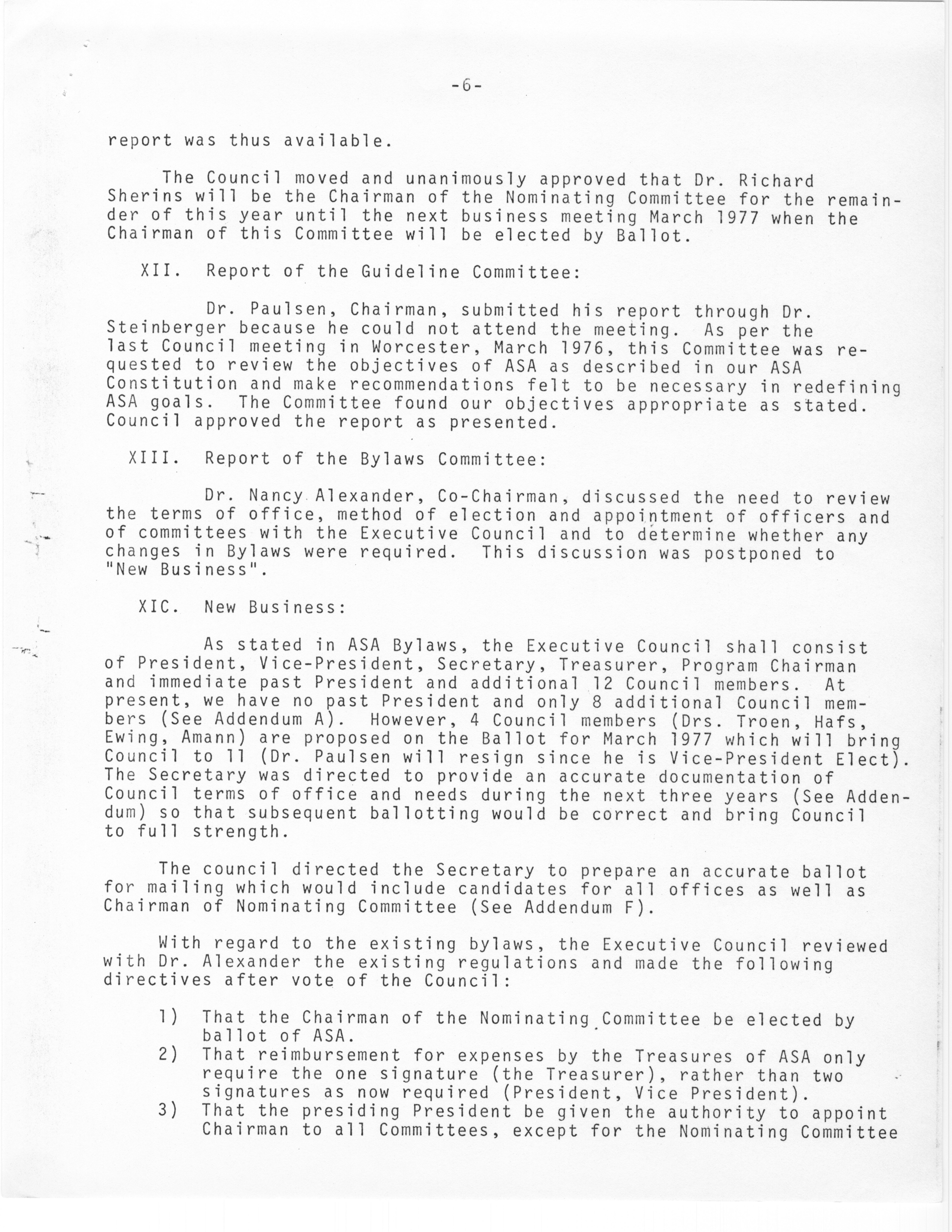 -6-

report was thus available.

The Council moved and unanimously approved that Dr. Richard Sherins will be the Chairman of the Nominating Committee for the remainder of this year until the next business meeting March 1977 when the Chairman of this Committee will be elected by Ballot.

XII. Report of the Guideline Committee:

Dr. Paulsen, Chairman, submitted his report through Dr. Steinberger because he could not attend the meeting. As per the last Council meeting in Worcester, March 1976, this Committee was requested to review the objectives of ASA as described in our ASA Constitution and make recommendations felt to be necessary in redefining ASA goals. The Committee found our objectives appropriate as stated. Council approved the report as presented.

XIII. Report of the Bylaws Committee:

Dr. Nancy Alexander, Co-Chairman, discussed the need to review the terms of office, method of election and appointment of officers and of committees with the Executive Council and to determine whether any changes in Bylaws were required. This discussion was postponed to "New Business".

XIC. New Business:

As stated in ASA Bylaws, the Executive Council shall consist of President, Vice-President, Secretary, Treasurer, Program Chairman and immediate past President and additional 12 Council members. At present, we have no past President and only 8 additional Council members (See Addendum A). However, 4 Council members (Drs. Troen, Hafs, Ewing, Amann) are proposed on the Ballot for March 1977 which will bring Council to 11 (Dr. Paulsen will resign since he is Vice-President Elect). The Secretary was directed to provide an accurate documentation of Council terms of office and needs during the next three years (See Addendum) so that subsequent ballotting would be correct and bring Council to full strength.

The council directed the Secretary to prepare an accurate ballot for mailing which would include candidates for all offices as well as Chairman of Nominating Committee (See Addendum F).

With regard to the existing bylaws, the Executive Council reviewed with Dr. Alexander the existing regulations and made the following directives after vote of the Council:

1) That the Chairman of the Nominating Committee be elected by ballot of ASA.
2) That reimbursement for expenses by the Treasures of ASA only require the one signature (the Treasurer), rather than two signatures as now required (President, Vice President).
3) That the presiding President be given the authority to appoint Chairman to all Committees, except for the Nominating Committee